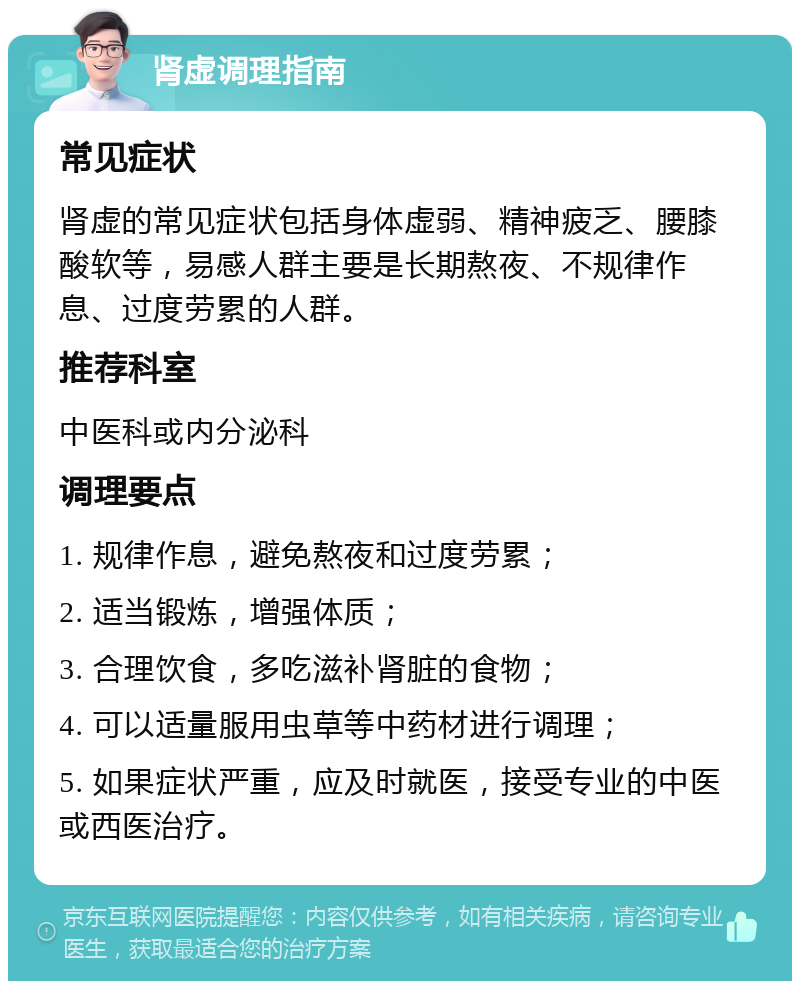 肾虚调理指南

常见症状

肾虚的常见症状包括身体虚弱、精神疲乏、腰膝酸软等，易感人群主要是长期熬夜、不规律作息、过度劳累的人群。

推荐科室

中医科或内分泌科

调理要点

1. 规律作息，避免熬夜和过度劳累；

2. 适当锻炼，增强体质；

3. 合理饮食，多吃滋补肾脏的食物；

4. 可以适量服用虫草等中药材进行调理；

5. 如果症状严重，应及时就医，接受专业的中医或西医治疗。

京东互联网医院提醒您：内容仅供参考，如有相关疾病，请咨询专业医生，获取最适合您的治疗方案